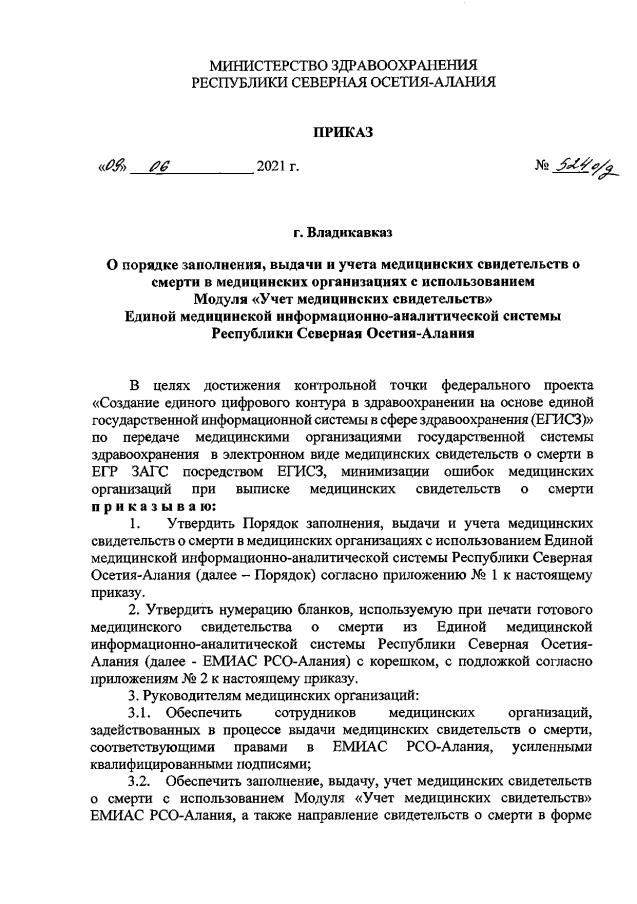 МИНИСТЕРСТВО ЗДРАВООХРАНЕНИЯ
РЕСПУБЛИКИ СЕВЕРНАЯ ОСЕТИЯ-АЛАНИЯ

ПРИКАЗ

«09» 06 2021 г. № 524о/д

г. Владикавказ

О порядке заполнения, выдачи и учета медицинских свидетельств о смерти в медицинских организациях с использованием Модуля «Учет медицинских свидетельств» Единой медицинской информационно-аналитической системы Республики Северная Осетия-Алания

В целях достижения контрольной точки федерального проекта «Создание единого цифрового контура в здравоохранении на основе единой государственной информационной системы в сфере здравоохранения (ЕГИСЗ)» по передаче медицинскими организациями государственной системы здравоохранения в электронном виде медицинских свидетельств о смерти в ЕГР ЗАГС посредством ЕГИСЗ, минимизации ошибок медицинских организаций при выписке медицинских свидетельств о смерти приказываю:

1. Утвердить Порядок заполнения, выдачи и учета медицинских свидетельств о смерти в медицинских организациях с использованием Единой медицинской информационно-аналитической системы Республики Северная Осетия-Алания (далее – Порядок) согласно приложению № 1 к настоящему приказу.

2. Утвердить нумерацию бланков, используемую при печати готового медицинского свидетельства о смерти из Единой медицинской информационно-аналитической системы Республики Северная Осетия-Алания (далее - ЕМИАС РСО-Алания) с корешком, с подложкой согласно приложениям № 2 к настоящему приказу.

3. Руководителям медицинских организаций:

3.1. Обеспечить сотрудников медицинских организаций, задействованных в процессе выдачи медицинских свидетельств о смерти, соответствующими правами в ЕМИАС РСО-Алания, усиленными квалифицированными подписями;

3.2. Обеспечить заполнение, выдачу, учет медицинских свидетельств о смерти с использованием Модуля «Учет медицинских свидетельств» ЕМИАС РСО-Алания, а также направление свидетельств о смерти в форме